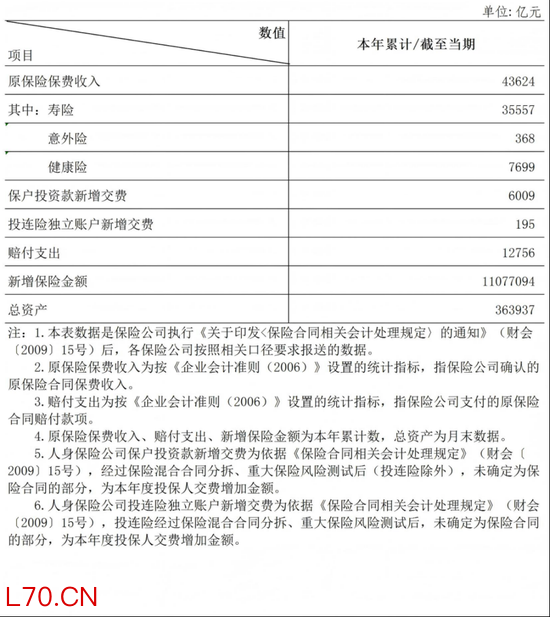 单位: 亿元

| 数值 项目 | 本年累计/截至当期 |
|---|---|
| 原保险保费收入 | 43624 |
| 其中：寿险 | 35557 |
| 意外险 | 368 |
| 健康险 | 7699 |
| 保户投资款新增交费 | 6009 |
| 投连险独立账户新增交费 | 195 |
| 赔付支出 | 12756 |
| 新增保险金额 | 11077094 |
| 总资产 | 363937 |

注：1. 本表数据是保险公司执行《关于印发<保险合同相关会计处理规定〉的通知》（财会〔2009〕15号）后，各保险公司按照相关口径要求报送的数据。

2. 原保险保费收入为按《企业会计准则（2006）》设置的统计指标，指保险公司确认的原保险合同保费收入。

3. 赔付支出为按《企业会计准则（2006）》设置的统计指标，指保险公司支付的原保险合同赔付款项。

4. 原保险保费收入、赔付支出、新增保险金额为本年累计数，总资产为月末数据。

5. 人身保险公司保户投资款新增交费为依据《保险合同相关会计处理规定》（财会〔2009〕15号），经过保险混合合同分拆、重大保险风险测试后（投连险除外），未确定为保险合同的部分，为本年度投保人交费增加金额。

6. 人身保险公司投连险独立账户新增交费为依据《保险合同相关会计处理规定》（财会〔2009〕15号），投连险经过保险混合合同分拆、重大保险风险测试后，未确定为保险合同的部分，为本年度投保人交费增加金额。

L70.CN